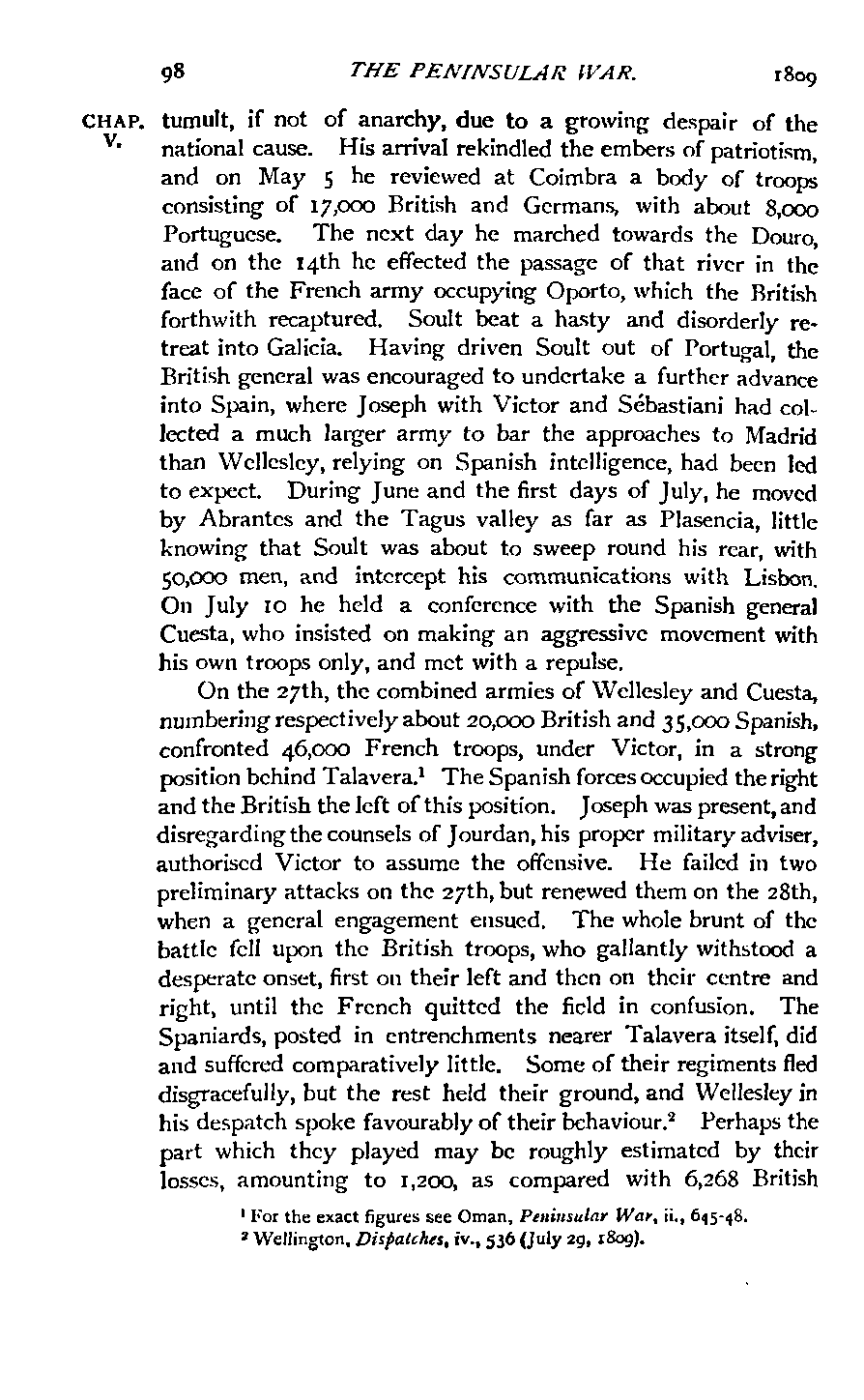 98 THE PENINSULAR WAR. 1809

CHAP. V.

tumult, if not of anarchy, due to a growing despair of the national cause. His arrival rekindled the embers of patriotism, and on May 5 he reviewed at Coimbra a body of troops consisting of 17,000 British and Germans, with about 8,000 Portuguese. The next day he marched towards the Douro, and on the 14th he effected the passage of that river in the face of the French army occupying Oporto, which the British forthwith recaptured. Soult beat a hasty and disorderly retreat into Galicia. Having driven Soult out of Portugal, the British general was encouraged to undertake a further advance into Spain, where Joseph with Victor and Sébastiani had collected a much larger army to bar the approaches to Madrid than Wellesley, relying on Spanish intelligence, had been led to expect. During June and the first days of July, he moved by Abrantes and the Tagus valley as far as Plasencia, little knowing that Soult was about to sweep round his rear, with 50,000 men, and intercept his communications with Lisbon. On July 10 he held a conference with the Spanish general Cuesta, who insisted on making an aggressive movement with his own troops only, and met with a repulse.

On the 27th, the combined armies of Wellesley and Cuesta, numbering respectively about 20,000 British and 35,000 Spanish, confronted 46,000 French troops, under Victor, in a strong position behind Talavera.$^1$ The Spanish forces occupied the right and the British the left of this position. Joseph was present, and disregarding the counsels of Jourdan, his proper military adviser, authorised Victor to assume the offensive. He failed in two preliminary attacks on the 27th, but renewed them on the 28th, when a general engagement ensued. The whole brunt of the battle fell upon the British troops, who gallantly withstood a desperate onset, first on their left and then on their centre and right, until the French quitted the field in confusion. The Spaniards, posted in entrenchments nearer Talavera itself, did and suffered comparatively little. Some of their regiments fled disgracefully, but the rest held their ground, and Wellesley in his despatch spoke favourably of their behaviour.$^2$ Perhaps the part which they played may be roughly estimated by their losses, amounting to 1,200, as compared with 6,268 British

$^1$ For the exact figures see Oman, Peninsular War, ii., 645-48.
$^2$ Wellington, Dispatches, iv., 536 (July 29, 1809).